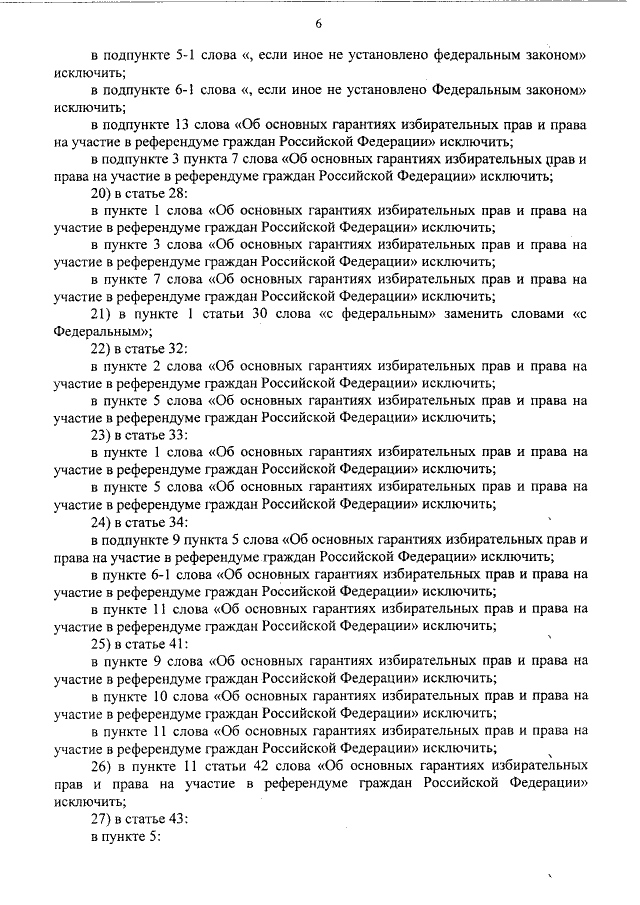 6

в подпункте 5-1 слова «, если иное не установлено федеральным законом» исключить;

в подпункте 6-1 слова «, если иное не установлено Федеральным законом» исключить;

в подпункте 13 слова «Об основных гарантиях избирательных прав и права на участие в референдуме граждан Российской Федерации» исключить;

в подпункте 3 пункта 7 слова «Об основных гарантиях избирательных прав и права на участие в референдуме граждан Российской Федерации» исключить;

20) в статье 28:

в пункте 1 слова «Об основных гарантиях избирательных прав и права на участие в референдуме граждан Российской Федерации» исключить;

в пункте 3 слова «Об основных гарантиях избирательных прав и права на участие в референдуме граждан Российской Федерации» исключить;

в пункте 7 слова «Об основных гарантиях избирательных прав и права на участие в референдуме граждан Российской Федерации» исключить;

21) в пункте 1 статьи 30 слова «с федеральным» заменить словами «с Федеральным»;

22) в статье 32:

в пункте 2 слова «Об основных гарантиях избирательных прав и права на участие в референдуме граждан Российской Федерации» исключить;

в пункте 5 слова «Об основных гарантиях избирательных прав и права на участие в референдуме граждан Российской Федерации» исключить;

23) в статье 33:

в пункте 1 слова «Об основных гарантиях избирательных прав и права на участие в референдуме граждан Российской Федерации» исключить;

в пункте 5 слова «Об основных гарантиях избирательных прав и права на участие в референдуме граждан Российской Федерации» исключить;

24) в статье 34:

в подпункте 9 пункта 5 слова «Об основных гарантиях избирательных прав и права на участие в референдуме граждан Российской Федерации» исключить;

в пункте 6-1 слова «Об основных гарантиях избирательных прав и права на участие в референдуме граждан Российской Федерации» исключить;

в пункте 11 слова «Об основных гарантиях избирательных прав и права на участие в референдуме граждан Российской Федерации» исключить;

25) в статье 41:

в пункте 9 слова «Об основных гарантиях избирательных прав и права на участие в референдуме граждан Российской Федерации» исключить;

в пункте 10 слова «Об основных гарантиях избирательных прав и права на участие в референдуме граждан Российской Федерации» исключить;

в пункте 11 слова «Об основных гарантиях избирательных прав и права на участие в референдуме граждан Российской Федерации» исключить;

26) в пункте 11 статьи 42 слова «Об основных гарантиях избирательных прав и права на участие в референдуме граждан Российской Федерации» исключить;

27) в статье 43:

в пункте 5: